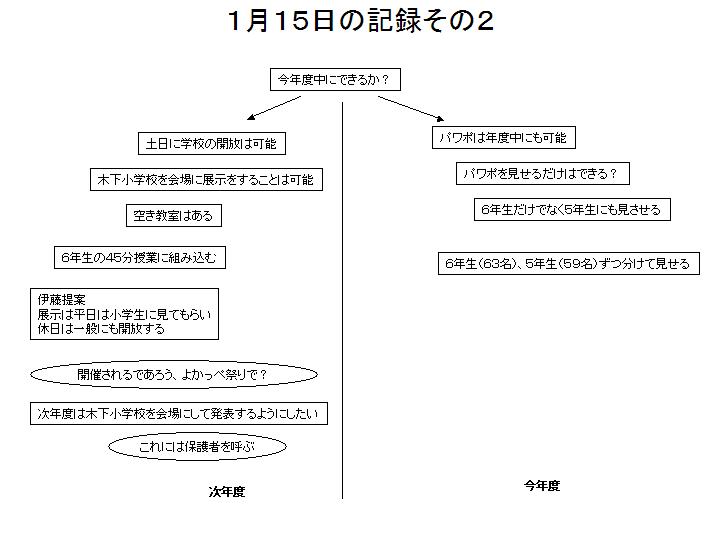 1月15日の記録その2

今年度中にできるか？

土日に学校の開放は可能

木下小学校を会場に展示をすることは可能

空き教室はある

6年生の45分授業に組み込む

伊藤提案
展示は平日は小学生に見てもらい
休日は一般にも開放する

開催されるであろう、よかっぺ祭りで？

次年度は木下小学校を会場にして発表するようにしたい

これには保護者を呼ぶ

次年度

パワポは年度中にも可能

パワポを見せるだけはできる？

6年生だけでなく5年生にも見させる

6年生（63名）、5年生（59名）ずつ分けて見せる

今年度